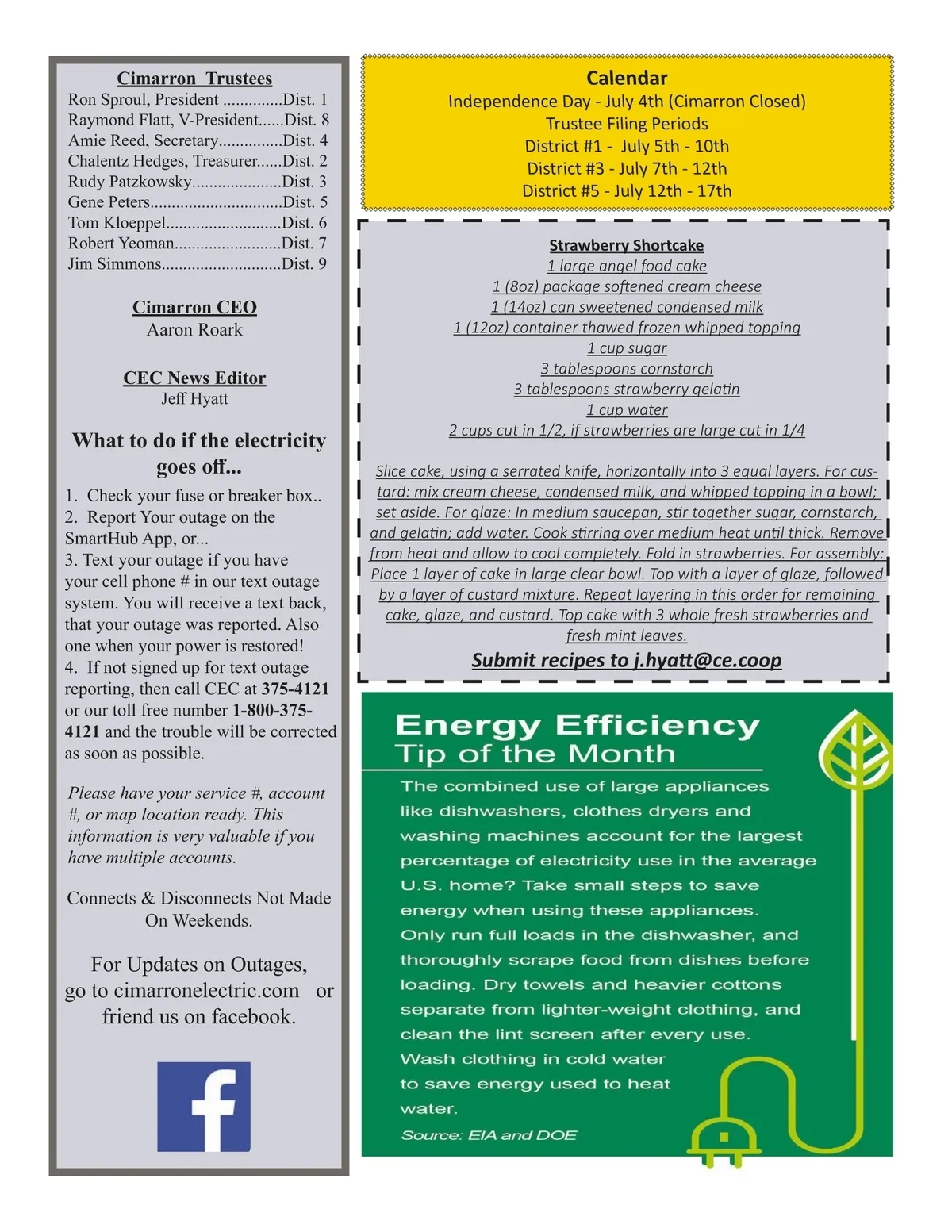 Cimarron Trustees
Ron Sproul, President ..............Dist. 1
Raymond Flatt, V-President......Dist. 8
Amie Reed, Secretary...............Dist. 4
Chalentz Hedges, Treasurer......Dist. 2
Rudy Patzkowsky.....................Dist. 3
Gene Peters...............................Dist. 5
Tom Kloeppel...........................Dist. 6
Robert Yeoman.........................Dist. 7
Jim Simmons............................Dist. 9

Cimarron CEO
Aaron Roark

CEC News Editor
Jeff Hyatt

What to do if the electricity goes off...

1. Check your fuse or breaker box..
2. Report Your outage on the SmartHub App, or...
3. Text your outage if you have your cell phone # in our text outage system. You will receive a text back, that your outage was reported. Also one when your power is restored!
4. If not signed up for text outage reporting, then call CEC at 375-4121 or our toll free number 1-800-375-4121 and the trouble will be corrected as soon as possible.

Please have your service #, account #, or map location ready. This information is very valuable if you have multiple accounts.

Connects & Disconnects Not Made On Weekends.

For Updates on Outages, go to cimarronelectric.com or friend us on facebook.

f

Calendar
Independence Day - July 4th (Cimarron Closed)
Trustee Filing Periods
District #1 - July 5th - 10th
District #3 - July 7th - 12th
District #5 - July 12th - 17th

Strawberry Shortcake
1 large angel food cake
1 (8oz) package softened cream cheese
1 (14oz) can sweetened condensed milk
1 (12oz) container thawed frozen whipped topping
1 cup sugar
3 tablespoons cornstarch
3 tablespoons strawberry gelatin
1 cup water
2 cups cut in 1/2, if strawberries are large cut in 1/4

Slice cake, using a serrated knife, horizontally into 3 equal layers. For custard: mix cream cheese, condensed milk, and whipped topping in a bowl; set aside. For glaze: In medium saucepan, stir together sugar, cornstarch, and gelatin; add water. Cook stirring over medium heat until thick. Remove from heat and allow to cool completely. Fold in strawberries. For assembly: Place 1 layer of cake in large clear bowl. Top with a layer of glaze, followed by a layer of custard mixture. Repeat layering in this order for remaining cake, glaze, and custard. Top cake with 3 whole fresh strawberries and fresh mint leaves.

Submit recipes to j.hyatt@ce.coop

Energy Efficiency
Tip of the Month

The combined use of large appliances like dishwashers, clothes dryers and washing machines account for the largest percentage of electricity use in the average U.S. home? Take small steps to save energy when using these appliances. Only run full loads in the dishwasher, and thoroughly scrape food from dishes before loading. Dry towels and heavier cottons separate from lighter-weight clothing, and clean the lint screen after every use. Wash clothing in cold water to save energy used to heat water.

Source: EIA and DOE